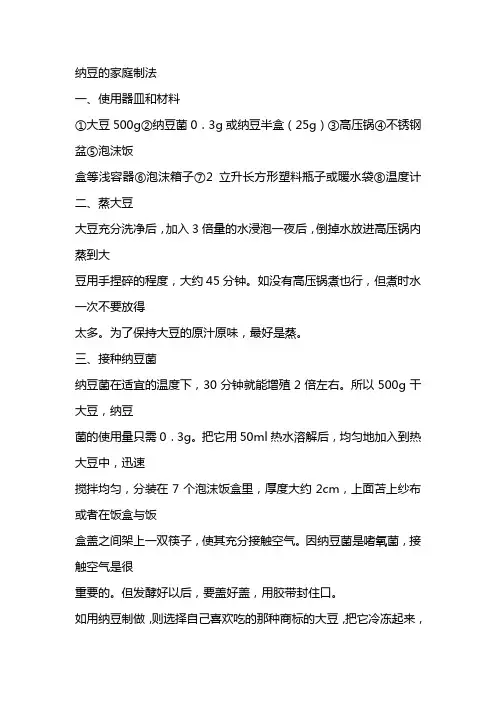 纳豆的家庭制法

一、使用器皿和材料

①大豆 500g②纳豆菌 0．3g 或纳豆半盒（25g）③高压锅④不锈钢盆⑤泡沫饭

盒等浅容器⑥泡沫箱子⑦2 立升长方形塑料瓶子或暖水袋⑧温度计

二、蒸大豆

大豆充分洗净后，加入 3 倍量的水浸泡一夜后，倒掉水放进高压锅内蒸到大

豆用手捏碎的程度，大约 45 分钟。如没有高压锅煮也行，但煮时水一次不要放得

太多。为了保持大豆的原汁原味，最好是蒸。

三、接种纳豆菌

纳豆菌在适宜的温度下，30 分钟就能增殖 2 倍左右。所以 500g 干大豆，纳豆

菌的使用量只需 0．3g。把它用 50ml 热水溶解后，均匀地加入到热大豆中，迅速

搅拌均匀，分装在 7 个泡沫饭盒里，厚度大约 2cm，上面苫上纱布或者在饭盒与饭

盒盖之间架上一双筷子，使其充分接触空气。因纳豆菌是嗜氧菌，接触空气是很

重要的。但发酵好以后，要盖好盖，用胶带封住口。

如用纳豆制做，则选择自己喜欢吃的那种商标的大豆，把它冷冻起来，